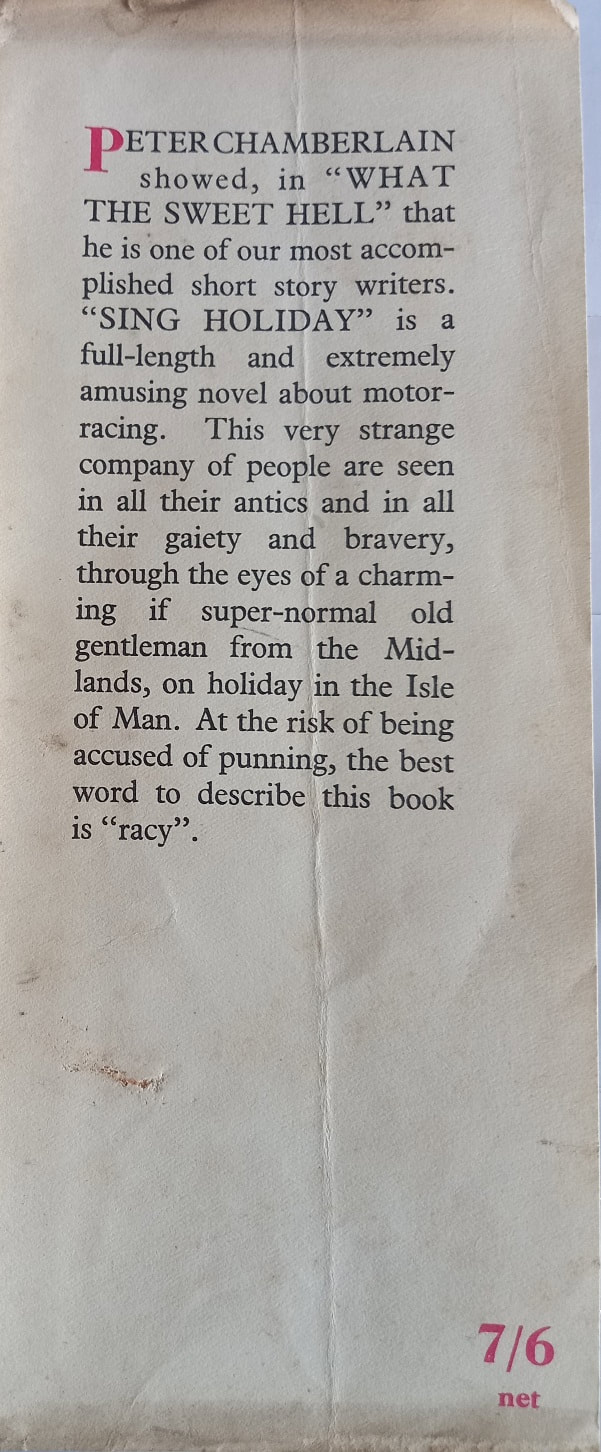 PETER CHAMBERLAIN showed, in "WHAT THE SWEET HELL" that he is one of our most accomplished short story writers. "SING HOLIDAY" is a full-length and extremely amusing novel about motor-racing. This very strange company of people are seen in all their antics and in all their gaiety and bravery, through the eyes of a charming if super-normal old gentleman from the Midlands, on holiday in the Isle of Man. At the risk of being accused of punning, the best word to describe this book is "racy".

7/6
net